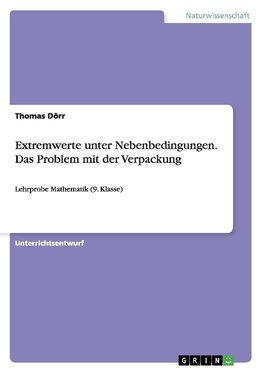 Naturwissenschaft

Thomas Dörr

Extremwerte unter Nebenbedingungen. Das Problem mit der Verpackung

Lehrprobe Mathematik (9. Klasse)

Unterrichtsentwurf

GRIN